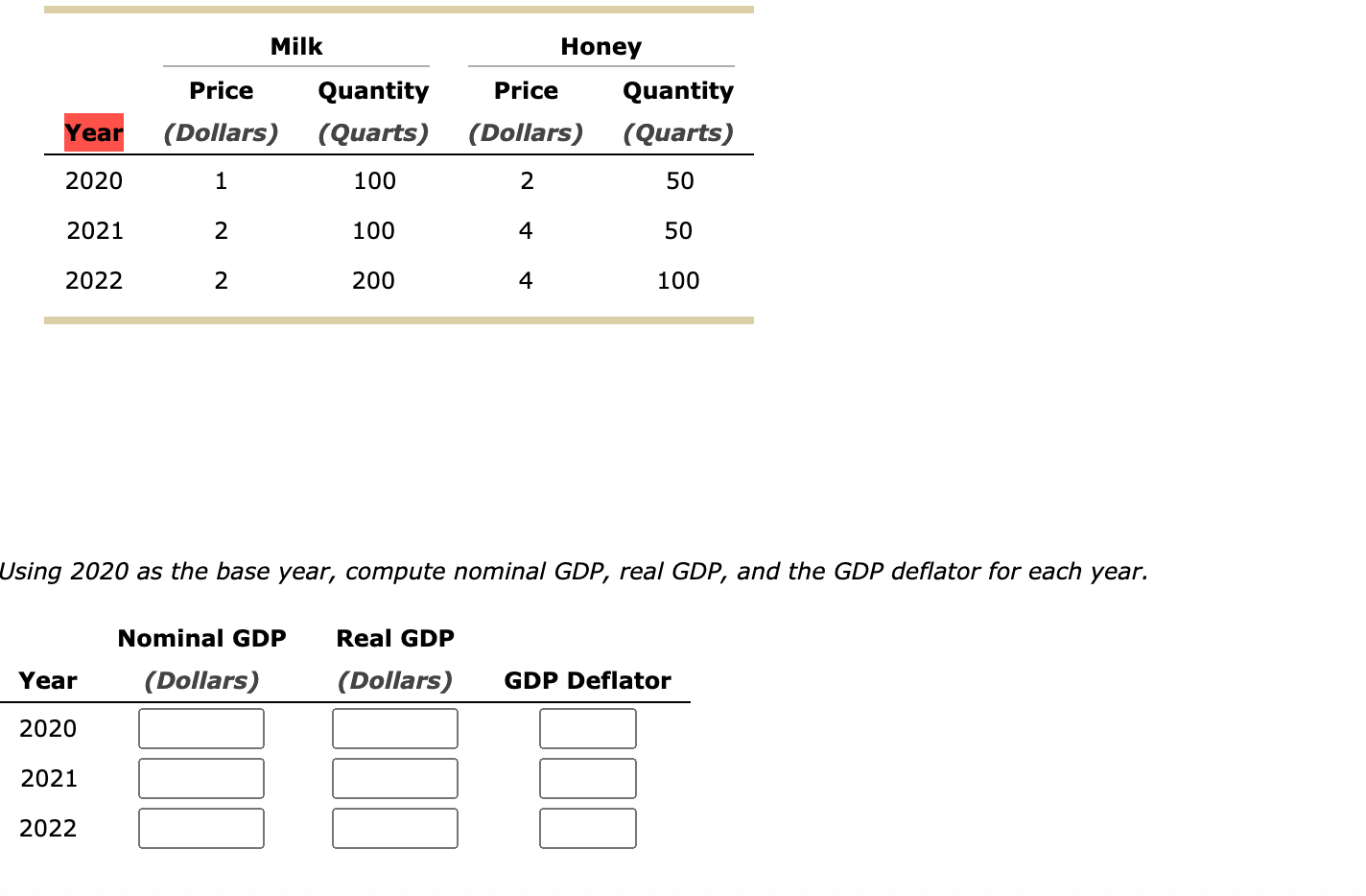 | | Milk | | Honey | |
|---|---|---|---|---|
| Year | Price (Dollars) | Quantity (Quarts) | Price (Dollars) | Quantity (Quarts) |
| 2020 | 1 | 100 | 2 | 50 |
| 2021 | 2 | 100 | 4 | 50 |
| 2022 | 2 | 200 | 4 | 100 |

Using 2020 as the base year, compute nominal GDP, real GDP, and the GDP deflator for each year.

| Year | Nominal GDP (Dollars) | Real GDP (Dollars) | GDP Deflator |
|---|---|---|---|
| 2020 | | | |
| 2021 | | | |
| 2022 | | | |